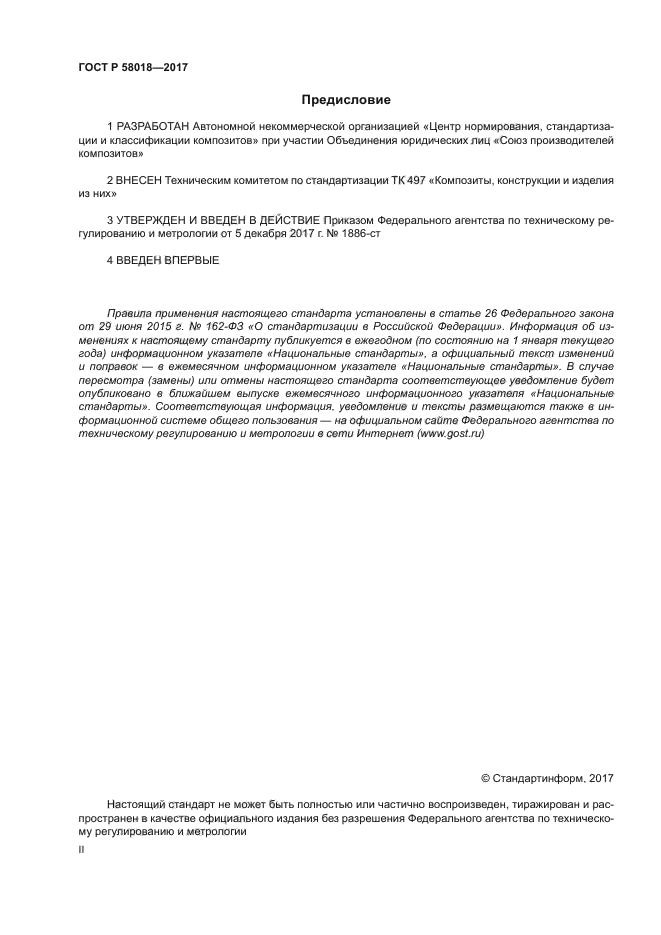 ГОСТ Р 58018—2017

Предисловие

1 РАЗРАБОТАН Автономной некоммерческой организацией «Центр нормирования, стандартизации и классификации композитов» при участии Объединения юридических лиц «Союз производителей композитов»

2 ВНЕСЕН Техническим комитетом по стандартизации ТК 497 «Композиты, конструкции и изделия из них»

3 УТВЕРЖДЕН И ВВЕДЕН В ДЕЙСТВИЕ Приказом Федерального агентства по техническому регулированию и метрологии от 5 декабря 2017 г. № 1886-ст

4 ВВЕДЕН ВПЕРВЫЕ

Правила применения настоящего стандарта установлены в статье 26 Федерального закона от 29 июня 2015 г. № 162-ФЗ «О стандартизации в Российской Федерации». Информация об изменениях к настоящему стандарту публикуется в ежегодном (по состоянию на 1 января текущего года) информационном указателе «Национальные стандарты», а официальный текст изменений и поправок — в ежемесячном информационном указателе «Национальные стандарты». В случае пересмотра (замены) или отмены настоящего стандарта соответствующее уведомление будет опубликовано в ближайшем выпуске ежемесячного информационного указателя «Национальные стандарты». Соответствующая информация, уведомление и тексты размещаются также в информационной системе общего пользования — на официальном сайте Федерального агентства по техническому регулированию и метрологии в сети Интернет (www.gost.ru)

© Стандартинформ, 2017

Настоящий стандарт не может быть полностью или частично воспроизведен, тиражирован и распространен в качестве официального издания без разрешения Федерального агентства по техническому регулированию и метрологии

II